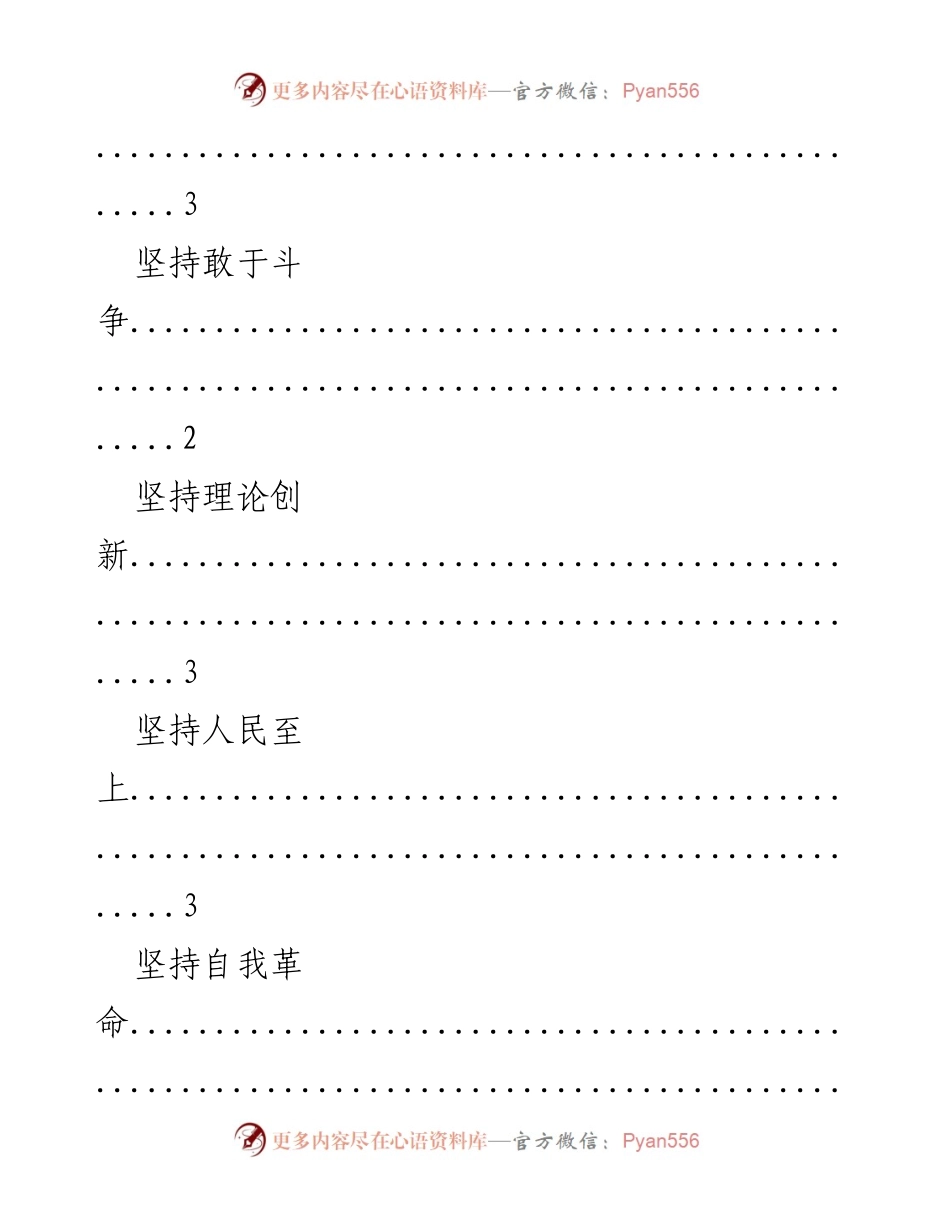 更多内容尽在心语资料库—官方微信：Pyan556

..........................................
.....3

坚持敢于斗争..........................................
..........................................
.....2

坚持理论创新..........................................
..........................................
.....3

坚持人民至上..........................................
..........................................
.....3

坚持自我革命..........................................
..........................................

更多内容尽在心语资料库—官方微信：Pyan556